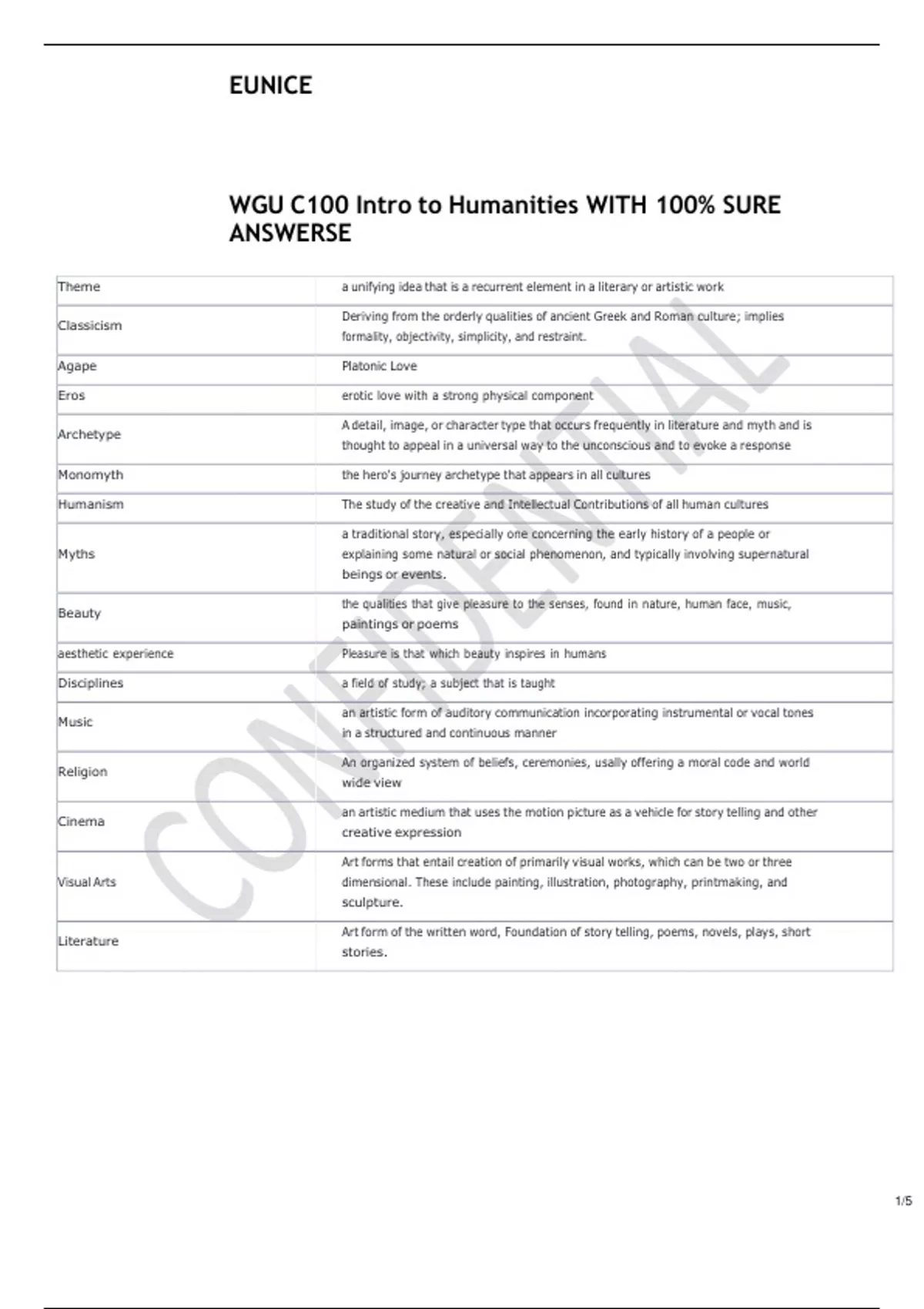 EUNICE

WGU C100 Intro to Humanities WITH 100% SURE ANSWERSE

| | |
|---|---|
| Theme | a unifying idea that is a recurrent element in a literary or artistic work |
| Classicism | Deriving from the orderly qualities of ancient Greek and Roman culture; implies formality, objectivity, simplicity, and restraint. |
| Agape | Platonic Love |
| Eros | erotic love with a strong physical component |
| Archetype | A detail, image, or character type that occurs frequently in literature and myth and is thought to appeal in a universal way to the unconscious and to evoke a response |
| Monomyth | the hero's journey archetype that appears in all cultures |
| Humanism | The study of the creative and Intellectual Contributions of all human cultures |
| Myths | a traditional story, especially one concerning the early history of a people or explaining some natural or social phenomenon, and typically involving supernatural beings or events. |
| Beauty | the qualities that give pleasure to the senses, found in nature, human face, music, paintings or poems |
| aesthetic experience | Pleasure is that which beauty inspires in humans |
| Disciplines | a field of study; a subject that is taught |
| Music | an artistic form of auditory communication incorporating instrumental or vocal tones in a structured and continuous manner |
| Religion | An organized system of beliefs, ceremonies, usally offering a moral code and world wide view |
| Cinema | an artistic medium that uses the motion picture as a vehicle for story telling and other creative expression |
| Visual Arts | Art forms that entail creation of primarily visual works, which can be two or three dimensional. These include painting, illustration, photography, printmaking, and sculpture. |
| Literature | Art form of the written word, Foundation of story telling, poems, novels, plays, short stories. |

CONFIDENTIAL

1/5